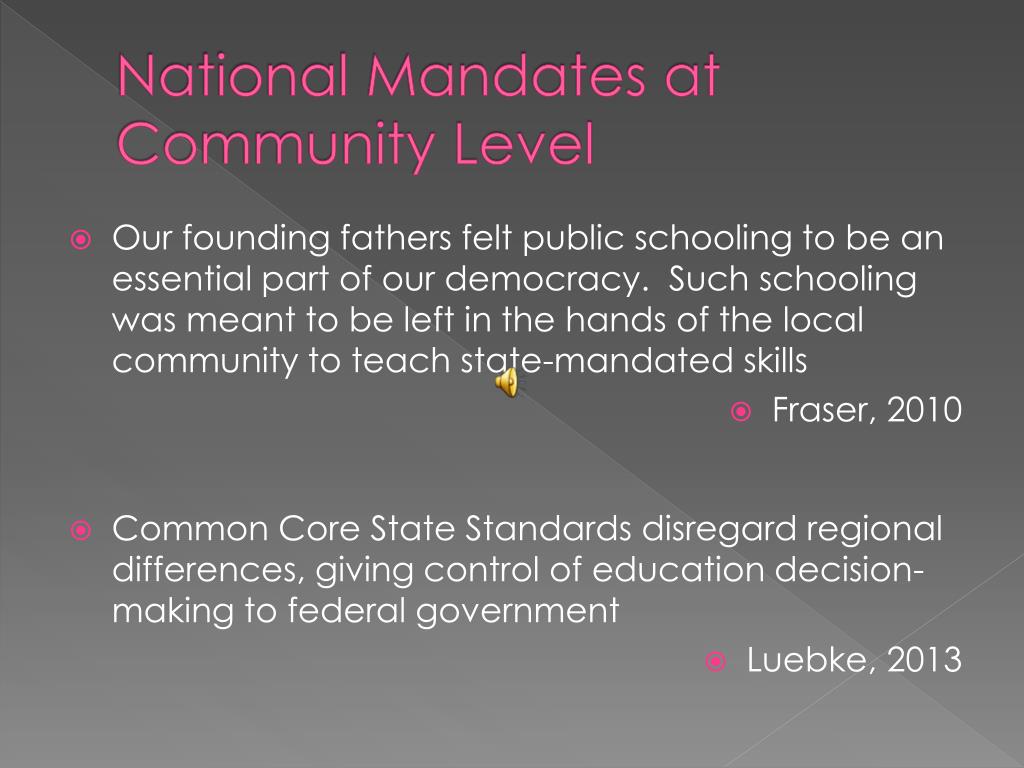 National Mandates at Community Level

Our founding fathers felt public schooling to be an essential part of our democracy. Such schooling was meant to be left in the hands of the local community to teach state-mandated skills

Fraser, 2010

Common Core State Standards disregard regional differences, giving control of education decision-making to federal government

Luebke, 2013